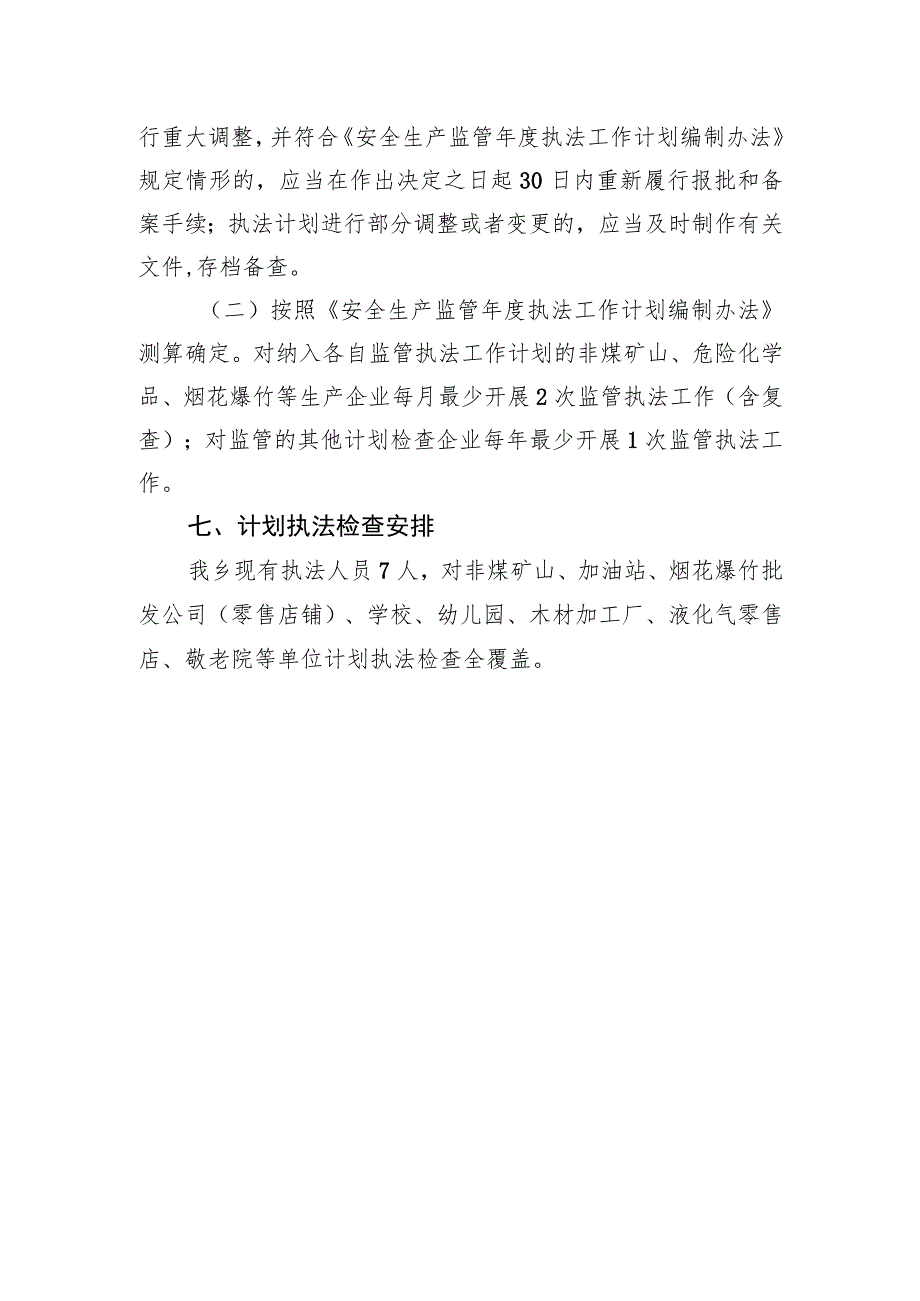 行重大调整，并符合《安全生产监管年度执法工作计划编制办法》规定情形的，应当在作出决定之日起30日内重新履行报批和备案手续；执法计划进行部分调整或者变更的，应当及时制作有关文件,存档备查。

（二）按照《安全生产监管年度执法工作计划编制办法》测算确定。对纳入各自监管执法工作计划的非煤矿山、危险化学品、烟花爆竹等生产企业每月最少开展2次监管执法工作（含复查）；对监管的其他计划检查企业每年最少开展1次监管执法工作。

七、计划执法检查安排

我乡现有执法人员7人，对非煤矿山、加油站、烟花爆竹批发公司（零售店铺）、学校、幼儿园、木材加工厂、液化气零售店、敬老院等单位计划执法检查全覆盖。